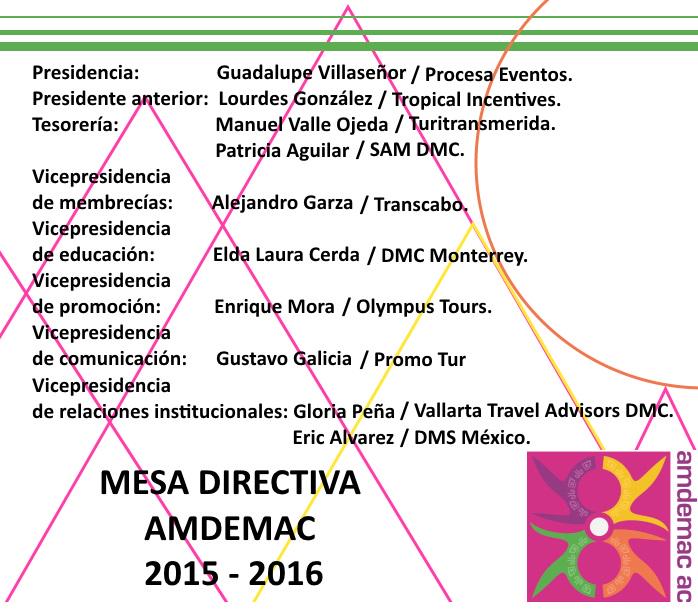 Presidencia: Guadalupe Villaseñor / Procesa Eventos.
Presidente anterior: Lourdes González / Tropical Incentives.
Tesorería: Manuel Valle Ojeda / Turitransmerida.
Patricia Aguilar / SAM DMC.
Vicepresidencia de membrecías: Alejandro Garza / Transcabo.
Vicepresidencia de educación: Elda Laura Cerda / DMC Monterrey.
Vicepresidencia de promoción: Enrique Mora / Olympus Tours.
Vicepresidencia de comunicación: Gustavo Galicia / Promo Tur
Vicepresidencia de relaciones institucionales: Gloria Peña / Vallarta Travel Advisors DMC.
Eric Alvarez / DMS México.

MESA DIRECTIVA
AMDEMAC
2015 - 2016

amdemac ac